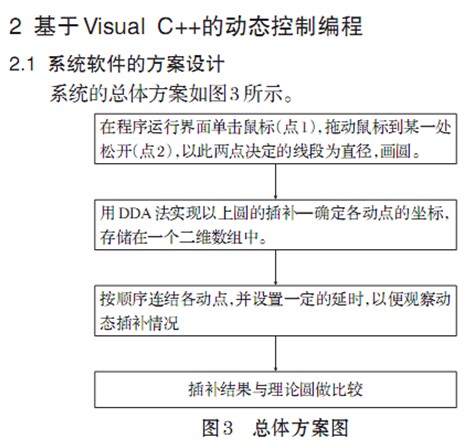 2 基于Visual C++的动态控制编程

2.1 系统软件的方案设计

系统的总体方案如图3所示。

在程序运行界面单击鼠标(点1),拖动鼠标到某一处松开(点2),以此两点决定的线段为直径,画圆。

用DDA法实现以上圆的插补—确定各动点的坐标,存储在一个二维数组中。

按顺序连结各动点,并设置一定的延时,以便观察动态插补情况

插补结果与理论圆做比较

图3 总体方案图